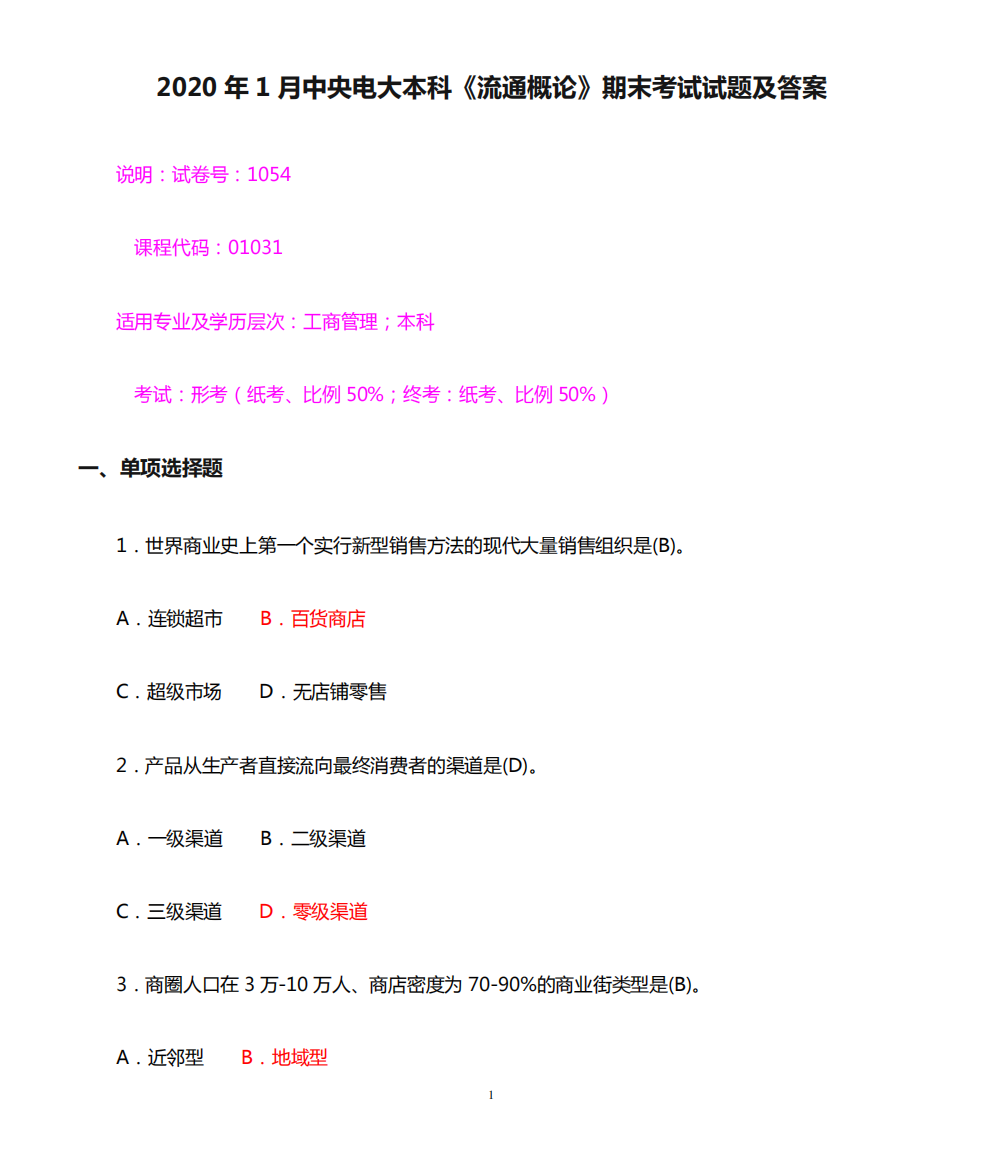 2020 年 1 月中央电大本科《流通概论》期末考试试题及答案

说明：试卷号：1054

课程代码：01031

适用专业及学历层次：工商管理；本科

考试：形考（纸考、比例 50%；终考：纸考、比例 50%）

一、单项选择题

1．世界商业史上第一个实行新型销售方法的现代大量销售组织是(B)。

A．连锁超市 B．百货商店

C．超级市场 D．无店铺零售

2．产品从生产者直接流向最终消费者的渠道是(D)。

A．一级渠道 B．二级渠道

C．三级渠道 D．零级渠道

3．商圈人口在 3 万-10 万人、商店密度为 70-90%的商业街类型是(B)。

A．近邻型 B．地域型

1